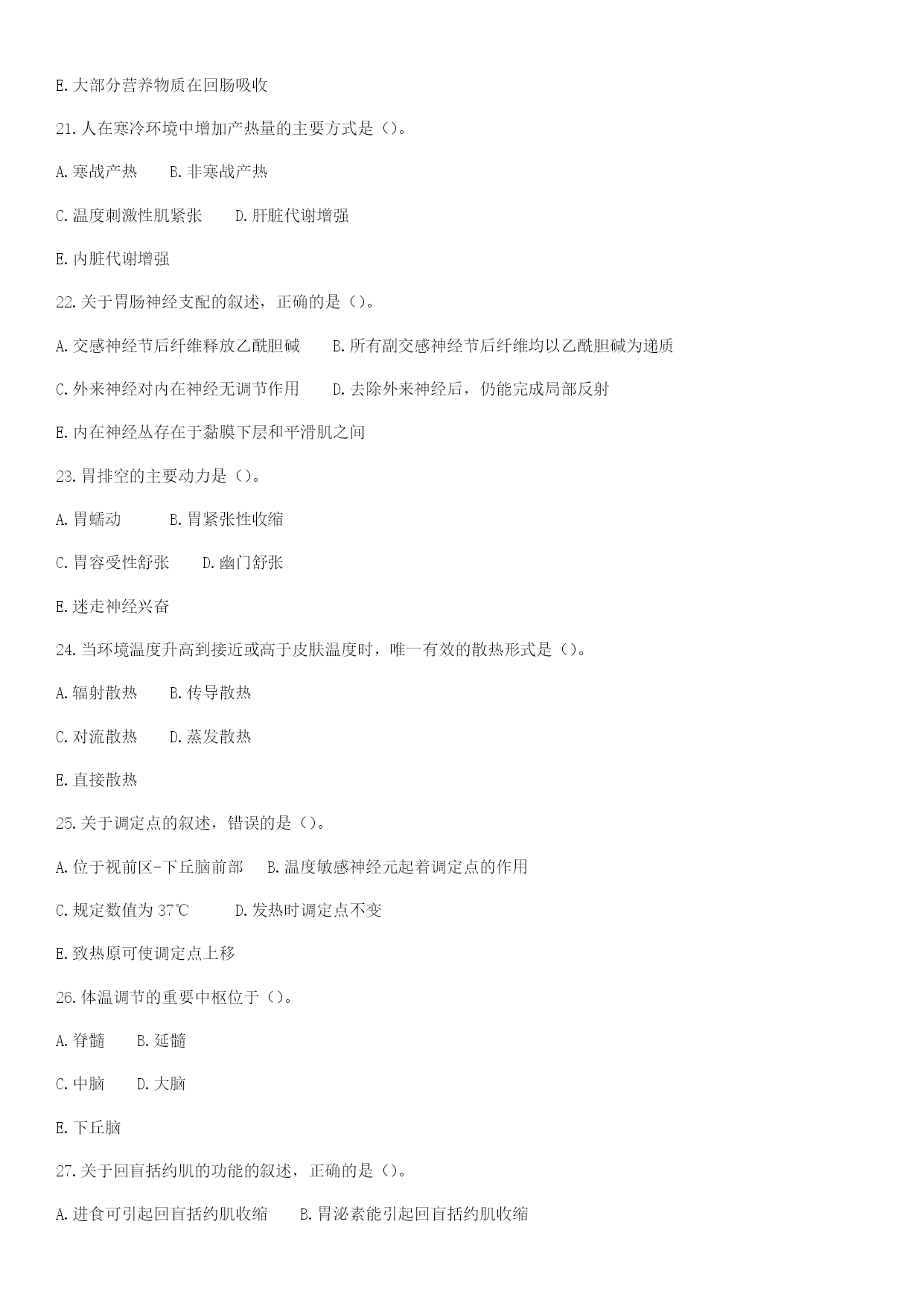 E.大部分营养物质在回肠吸收

21.人在寒冷环境中增加产热量的主要方式是（）。

A.寒战产热　　B.非寒战产热

C.温度刺激性肌紧张　　D.肝脏代谢增强

E.内脏代谢增强

22.关于胃肠神经支配的叙述，正确的是（）。

A.交感神经节后纤维释放乙酰胆碱　　B.所有副交感神经节后纤维均以乙酰胆碱为递质

C.外来神经对内在神经无调节作用　　D.去除外来神经后，仍能完成局部反射

E.内在神经丛存在于黏膜下层和平滑肌之间

23.胃排空的主要动力是（）。

A.胃蠕动　　B.胃紧张性收缩

C.胃容受性舒张　　D.幽门舒张

E.迷走神经兴奋

24.当环境温度升高到接近或高于皮肤温度时，唯一有效的散热形式是（）。

A.辐射散热　　B.传导散热

C.对流散热　　D.蒸发散热

E.直接散热

25.关于调定点的叙述，错误的是（）。

A.位于视前区-下丘脑前部　　B.温度敏感神经元起着调定点的作用

C.规定数值为37℃　　D.发热时调定点不变

E.致热原可使调定点上移

26.体温调节的重要中枢位于（）。

A.脊髓　　B.延髓

C.中脑　　D.大脑

E.下丘脑

27.关于回盲括约肌的功能的叙述，正确的是（）。

A.进食可引起回盲括约肌收缩　　B.胃泌素能引起回盲括约肌收缩